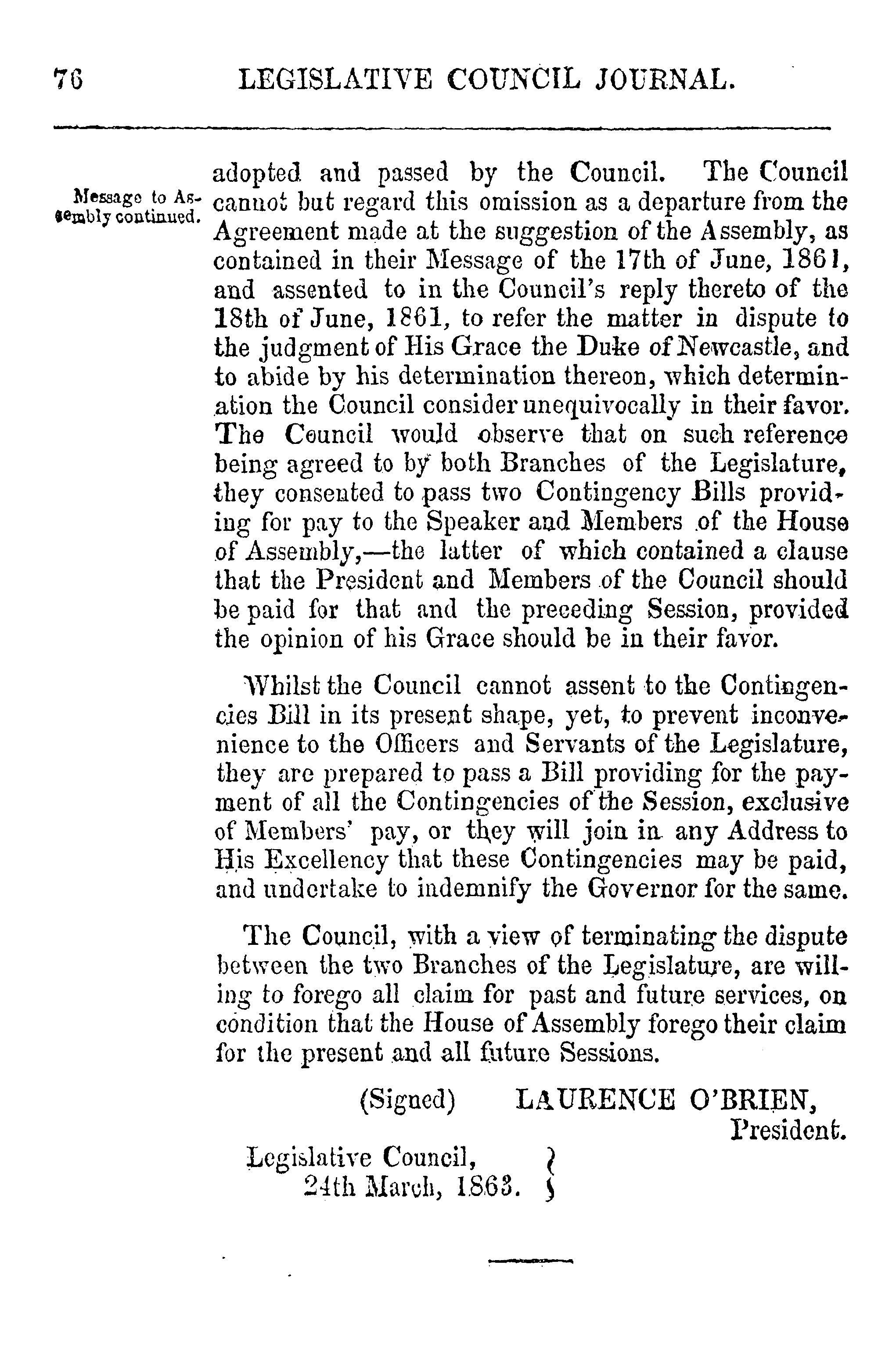 76 LEGISLATIVE COUNCIL JOURNAL.

Message to Assembly continued.

adopted and passed by the Council. The Council cannot but regard this omission as a departure from the Agreement made at the suggestion of the Assembly, as contained in their Message of the 17th of June, 1861, and assented to in the Council's reply thereto of the 18th of June, 1861, to refer the matter in dispute to the judgment of His Grace the Duke of Newcastle, and to abide by his determination thereon, which determination the Council consider unequivocally in their favor. The Council would observe that on such reference being agreed to by both Branches of the Legislature, they consented to pass two Contingency Bills providing for pay to the Speaker and Members of the House of Assembly,—the latter of which contained a clause that the President and Members of the Council should be paid for that and the preceding Session, provided the opinion of his Grace should be in their favor.

Whilst the Council cannot assent to the Contingencies Bill in its present shape, yet, to prevent inconvenience to the Officers and Servants of the Legislature, they are prepared to pass a Bill providing for the payment of all the Contingencies of the Session, exclusive of Members' pay, or they will join in any Address to His Excellency that these Contingencies may be paid, and undertake to indemnify the Governor for the same.

The Council, with a view of terminating the dispute between the two Branches of the Legislature, are willing to forego all claim for past and future services, on condition that the House of Assembly forego their claim for the present and all future Sessions.

(Signed) LAURENCE O'BRIEN, President.

Legislative Council, 24th March, 1863.